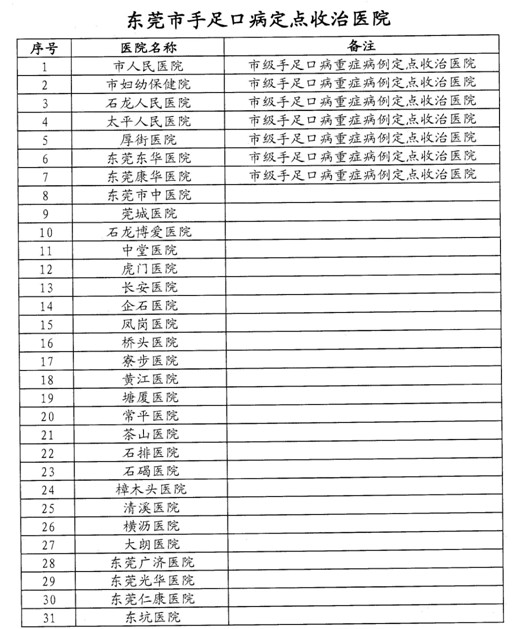 东莞市手足口病定点收治医院

| 序号 | 医院名称 | 备注 |
|---|---|---|
| 1 | 市人民医院 | 市级手足口病重症病例定点收治医院 |
| 2 | 市妇幼保健院 | 市级手足口病重症病例定点收治医院 |
| 3 | 石龙人民医院 | 市级手足口病重症病例定点收治医院 |
| 4 | 太平人民医院 | 市级手足口病重症病例定点收治医院 |
| 5 | 厚街医院 | 市级手足口病重症病例定点收治医院 |
| 6 | 东莞东华医院 | 市级手足口病重症病例定点收治医院 |
| 7 | 东莞康华医院 | 市级手足口病重症病例定点收治医院 |
| 8 | 东莞市中医院 | |
| 9 | 莞城医院 | |
| 10 | 石龙博爱医院 | |
| 11 | 中堂医院 | |
| 12 | 虎门医院 | |
| 13 | 长安医院 | |
| 14 | 企石医院 | |
| 15 | 凤岗医院 | |
| 16 | 桥头医院 | |
| 17 | 寮步医院 | |
| 18 | 黄江医院 | |
| 19 | 塘厦医院 | |
| 20 | 常平医院 | |
| 21 | 茶山医院 | |
| 22 | 石排医院 | |
| 23 | 石碣医院 | |
| 24 | 樟木头医院 | |
| 25 | 清溪医院 | |
| 26 | 横沥医院 | |
| 27 | 大朗医院 | |
| 28 | 东莞广济医院 | |
| 29 | 东莞光华医院 | |
| 30 | 东莞仁康医院 | |
| 31 | 东坑医院 | |